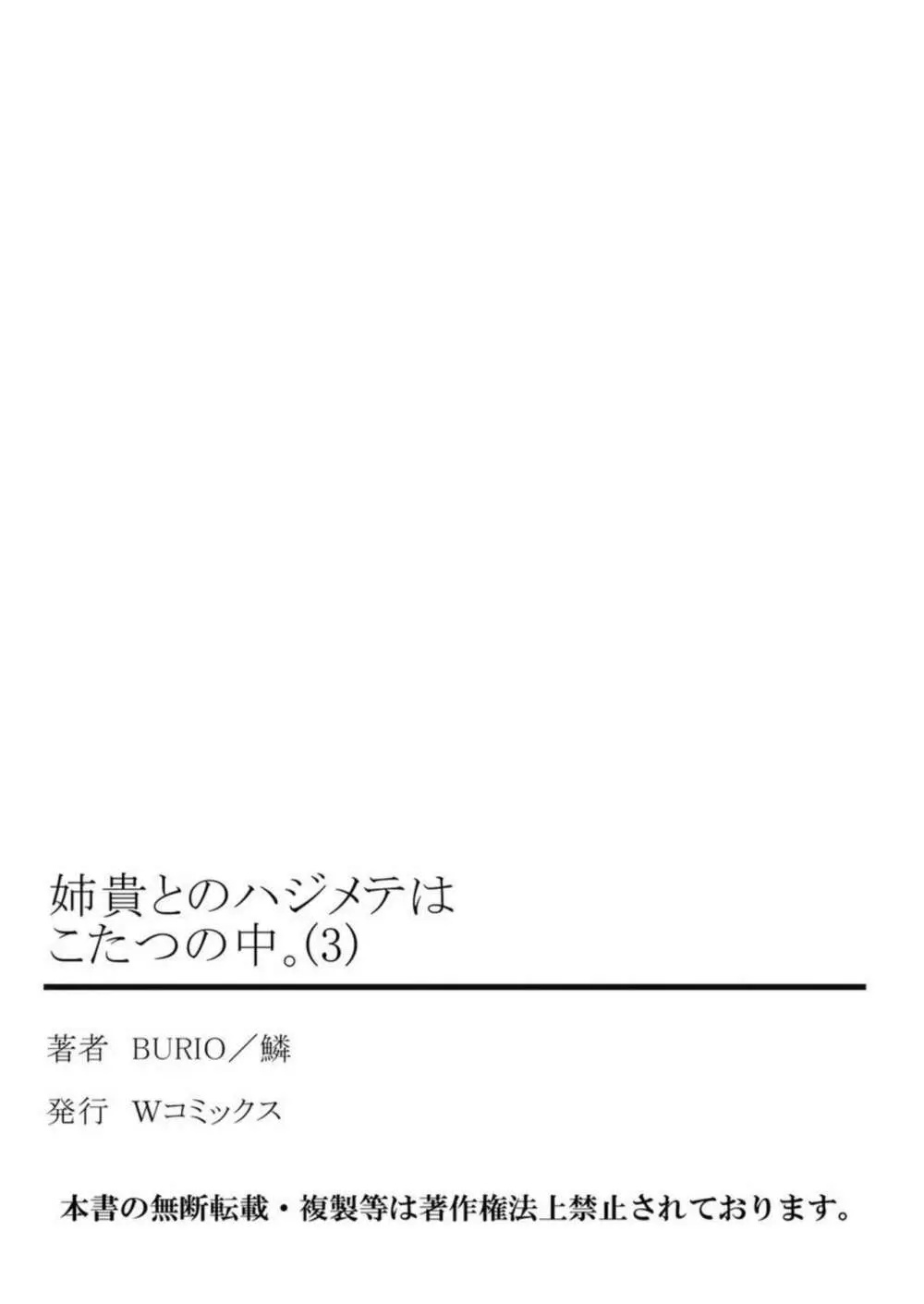 姉貴とのハジメテは
こたつの中。(3)

著者　BURIO／鱗

発行　Wコミックス

本書の無断転載・複製等は著作権法上禁止されております。